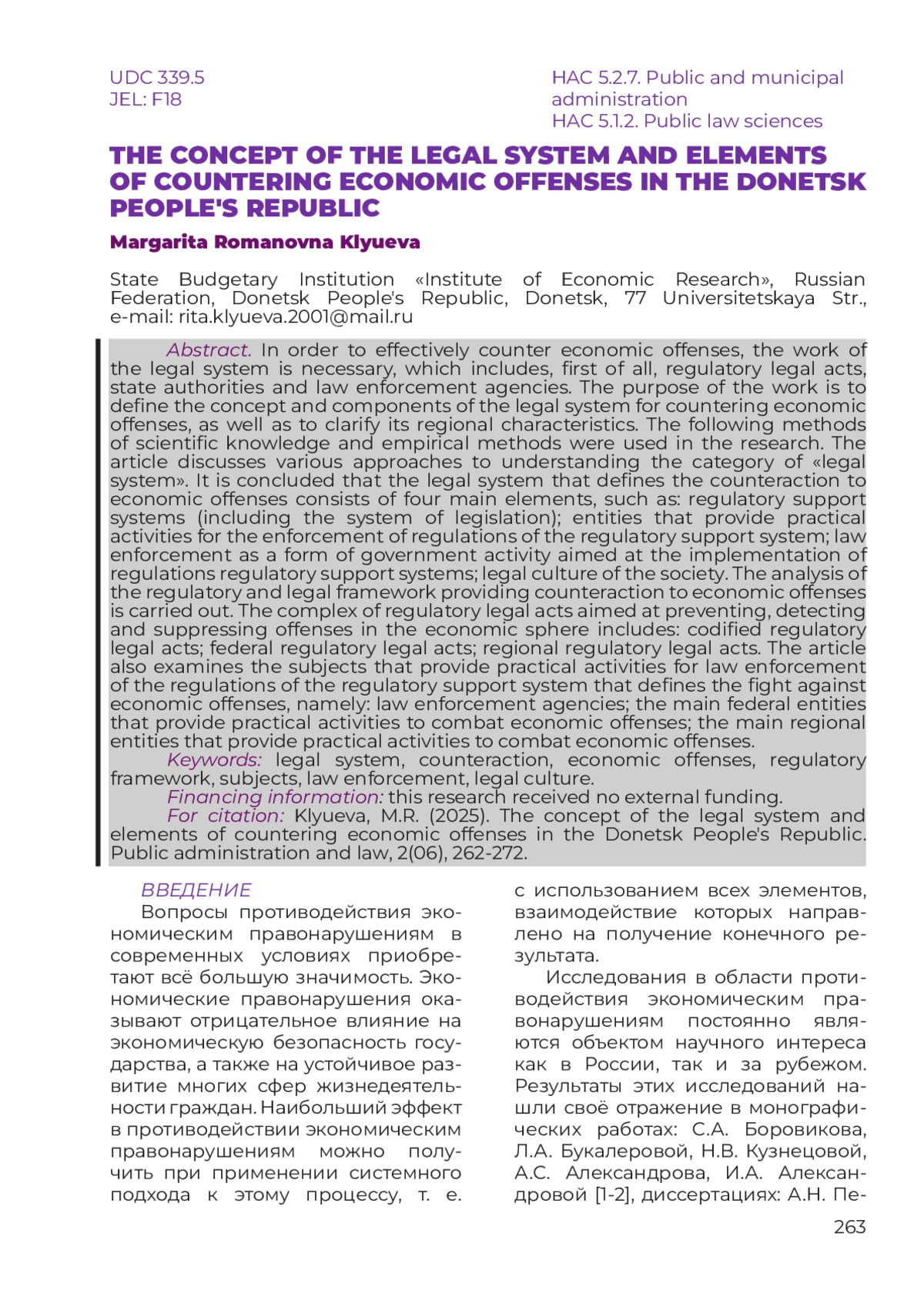 UDC 339.5
JEL: F18

HAC 5.2.7. Public and municipal administration
HAC 5.1.2. Public law sciences

THE CONCEPT OF THE LEGAL SYSTEM AND ELEMENTS OF COUNTERING ECONOMIC OFFENSES IN THE DONETSK PEOPLE'S REPUBLIC

Margarita Romanovna Klyueva

State Budgetary Institution «Institute of Economic Research», Russian Federation, Donetsk People's Republic, Donetsk, 77 Universitetskaya Str., e-mail: rita.klyueva.2001@mail.ru

Abstract. In order to effectively counter economic offenses, the work of the legal system is necessary, which includes, first of all, regulatory legal acts, state authorities and law enforcement agencies. The purpose of the work is to define the concept and components of the legal system for countering economic offenses, as well as to clarify its regional characteristics. The following methods of scientific knowledge and empirical methods were used in the research. The article discusses various approaches to understanding the category of «legal system». It is concluded that the legal system that defines the counteraction to economic offenses consists of four main elements, such as: regulatory support systems (including the system of legislation); entities that provide practical activities for the enforcement of regulations of the regulatory support system; law enforcement as a form of government activity aimed at the implementation of regulations regulatory support systems; legal culture of the society. The analysis of the regulatory and legal framework providing counteraction to economic offenses is carried out. The complex of regulatory legal acts aimed at preventing, detecting and suppressing offenses in the economic sphere includes: codified regulatory legal acts; federal regulatory legal acts; regional regulatory legal acts. The article also examines the subjects that provide practical activities for law enforcement of the regulations of the regulatory support system that defines the fight against economic offenses, namely: law enforcement agencies; the main federal entities that provide practical activities to combat economic offenses; the main regional entities that provide practical activities to combat economic offenses.
Keywords: legal system, counteraction, economic offenses, regulatory framework, subjects, law enforcement, legal culture.
Financing information: this research received no external funding.
For citation: Klyueva, M.R. (2025). The concept of the legal system and elements of countering economic offenses in the Donetsk People's Republic. Public administration and law, 2(06), 262-272.

ВВЕДЕНИЕ
Вопросы противодействия экономическим правонарушениям в современных условиях приобретают всё большую значимость. Экономические правонарушения оказывают отрицательное влияние на экономическую безопасность государства, а также на устойчивое развитие многих сфер жизнедеятельности граждан. Наибольший эффект в противодействии экономическим правонарушениям можно получить при применении системного подхода к этому процессу, т. е. с использованием всех элементов, взаимодействие которых направлено на получение конечного результата.

Исследования в области противодействия экономическим правонарушениям постоянно являются объектом научного интереса как в России, так и за рубежом. Результаты этих исследований нашли своё отражение в монографических работах: С.А. Боровикова, Л.А. Букалеровой, Н.В. Кузнецовой, А.С. Александрова, И.А. Александровой [1-2], диссертациях: А.Н. Пе-

263